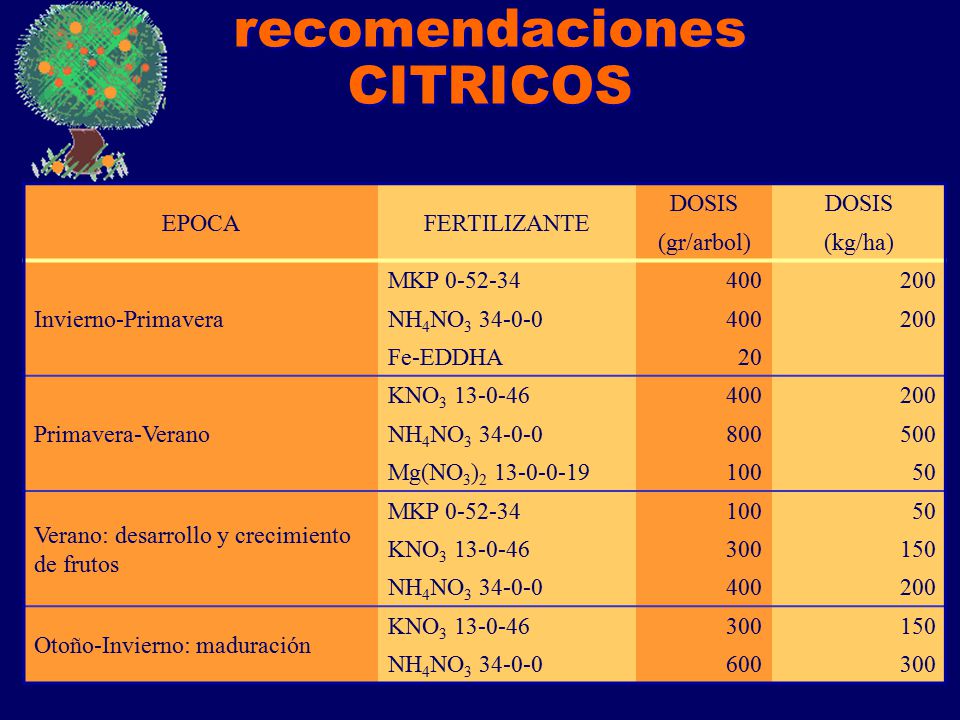 recomendaciones
CITRICOS

| EPOCA | FERTILIZANTE | DOSIS (gr/arbol) | DOSIS (kg/ha) |
|---|---|---|---|
| Invierno-Primavera | MKP 0-52-34 | 400 | 200 |
| | $NH_4NO_3$ 34-0-0 | 400 | 200 |
| | Fe-EDDHA | 20 | |
| Primavera-Verano | $KNO_3$ 13-0-46 | 400 | 200 |
| | $NH_4NO_3$ 34-0-0 | 800 | 500 |
| | $Mg(NO_3)_2$ 13-0-0-19 | 100 | 50 |
| Verano: desarrollo y crecimiento de frutos | MKP 0-52-34 | 100 | 50 |
| | $KNO_3$ 13-0-46 | 300 | 150 |
| | $NH_4NO_3$ 34-0-0 | 400 | 200 |
| Otoño-Invierno: maduración | $KNO_3$ 13-0-46 | 300 | 150 |
| | $NH_4NO_3$ 34-0-0 | 600 | 300 |